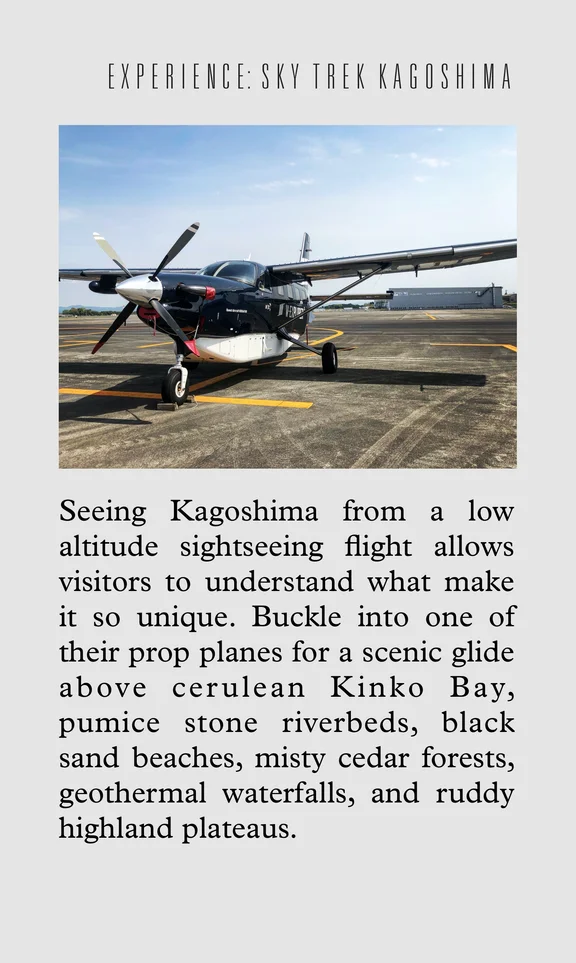 EXPERIENCE: SKY TREK KAGOSHIMA

Seeing Kagoshima from a low altitude sightseeing flight allows visitors to understand what make it so unique. Buckle into one of their prop planes for a scenic glide above cerulean Kinko Bay, pumice stone riverbeds, black sand beaches, misty cedar forests, geothermal waterfalls, and ruddy highland plateaus.